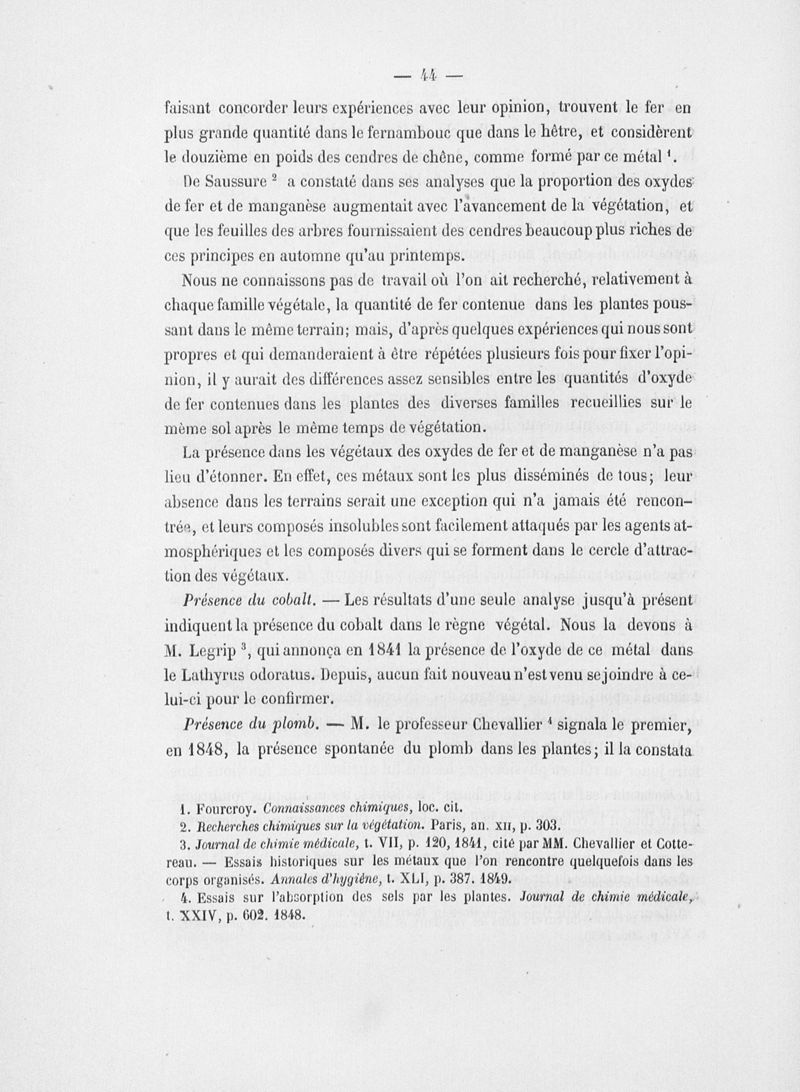 — 44 —

faisant concorder leurs expériences avec leur opinion, trouvent le fer en plus grande quantité dans le fernambouc que dans le hêtre, et considèrent le douzième en poids des cendres de chêne, comme formé par ce métal $^1$.

De Saussure $^2$ a constaté dans ses analyses que la proportion des oxydes de fer et de manganèse augmentait avec l'avancement de la végétation, et que les feuilles des arbres fournissaient des cendres beaucoup plus riches de ces principes en automne qu'au printemps.

Nous ne connaissons pas de travail où l'on ait recherché, relativement à chaque famille végétale, la quantité de fer contenue dans les plantes poussant dans le même terrain; mais, d'après quelques expériences qui nous sont propres et qui demanderaient à être répétées plusieurs fois pour fixer l'opinion, il y aurait des différences assez sensibles entre les quantités d'oxyde de fer contenues dans les plantes des diverses familles recueillies sur le même sol après le même temps de végétation.

La présence dans les végétaux des oxydes de fer et de manganèse n'a pas lieu d'étonner. En effet, ces métaux sont les plus disséminés de tous; leur absence dans les terrains serait une exception qui n'a jamais été rencontrée, et leurs composés insolubles sont facilement attaqués par les agents atmosphériques et les composés divers qui se forment dans le cercle d'attraction des végétaux.

*Présence du cobalt.* — Les résultats d'une seule analyse jusqu'à présent indiquent la présence du cobalt dans le règne végétal. Nous la devons à M. Legrip $^3$, qui annonça en 1841 la présence de l'oxyde de ce métal dans le Lathyrus odoratus. Depuis, aucun fait nouveau n'est venu se joindre à celui-ci pour le confirmer.

*Présence du plomb.* — M. le professeur Chevallier $^4$ signala le premier, en 1848, la présence spontanée du plomb dans les plantes; il la constata

1. Fourcroy. *Connaissances chimiques*, loc. cit.
2. *Recherches chimiques sur la végétation.* Paris, an. XII, p. 303.
3. *Journal de chimie médicale*, t. VII, p. 120, 1841, cité par MM. Chevallier et Cottereau. — Essais historiques sur les métaux que l'on rencontre quelquefois dans les corps organisés. *Annales d'hygiène*, t. XLI, p. 387. 1849.
4. Essais sur l'absorption des sels par les plantes. *Journal de chimie médicale*, t. XXIV, p. 602. 1848.